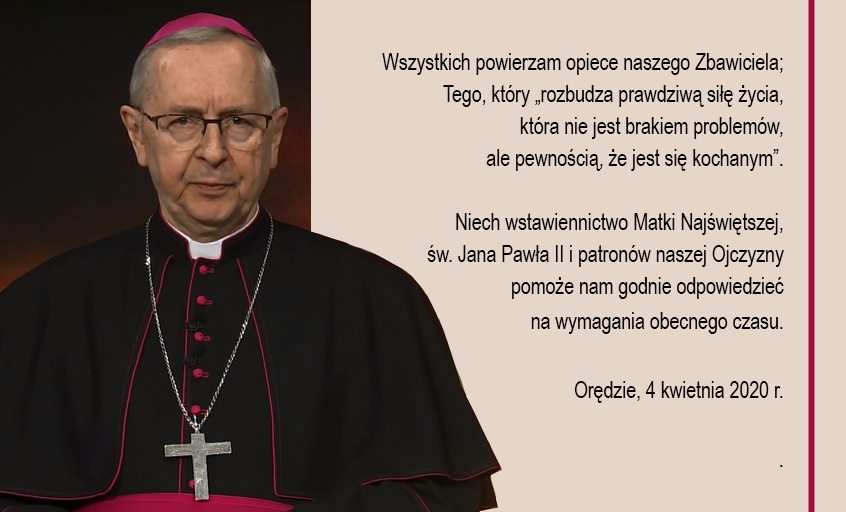 Wszystkich powierzam opiece naszego Zbawiciela;
Tego, który „rozbudza prawdziwą siłę życia,
która nie jest brakiem problemów,
ale pewnością, że jest się kochanym”.

Niech wstawiennictwo Matki Najświętszej,
św. Jana Pawła II i patronów naszej Ojczyzny
pomoże nam godnie odpowiedzieć
na wymagania obecnego czasu.

Orędzie, 4 kwietnia 2020 r.

.